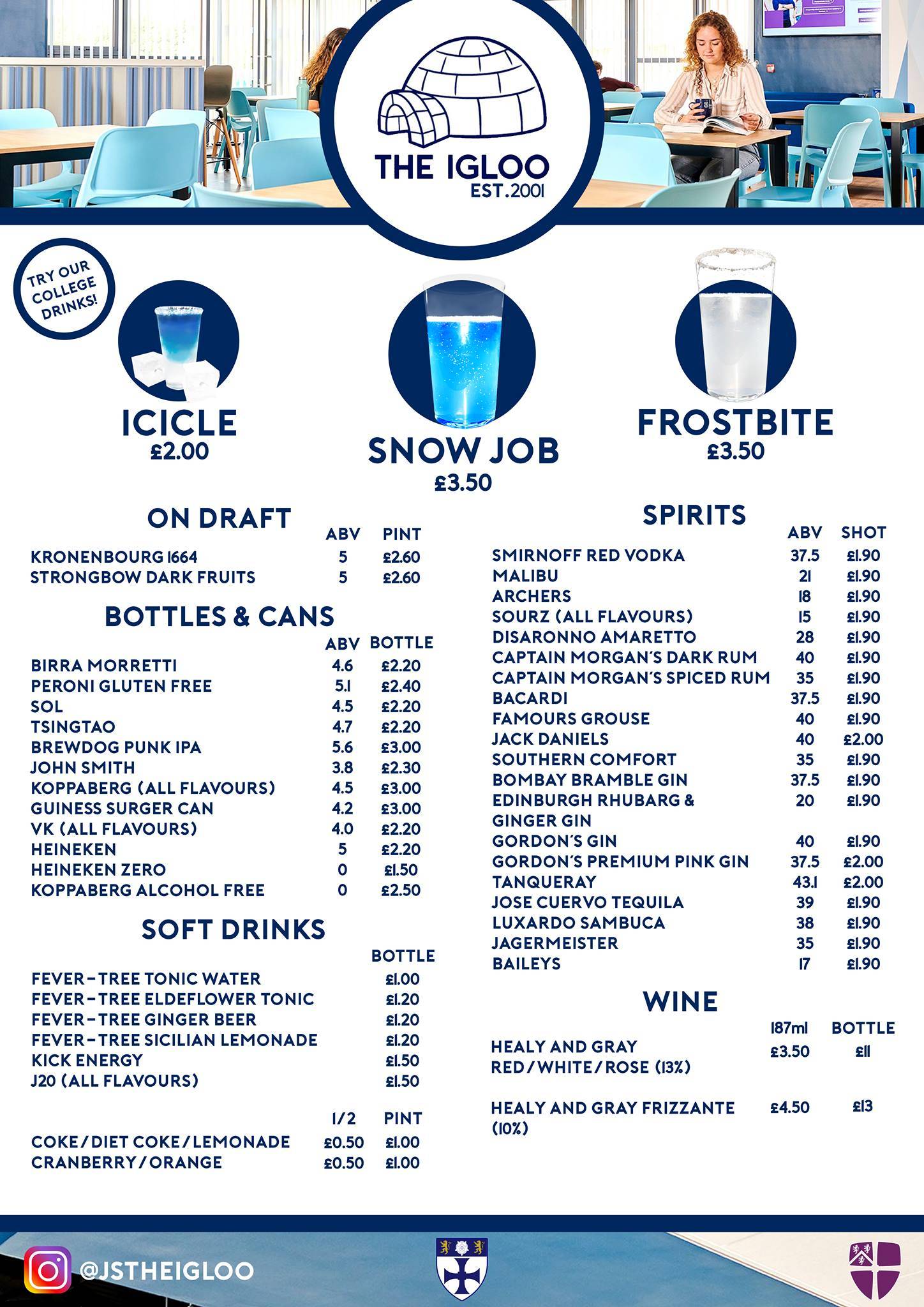 THE IGLOO
EST.2001

TRY OUR COLLEGE DRINKS!

ICICLE
£2.00

SNOW JOB
£3.50

FROSTBITE
£3.50

ON DRAFT

| | ABV | PINT |
|---|---|---|
| KRONENBOURG 1664 | 5 | £2.60 |
| STRONGBOW DARK FRUITS | 5 | £2.60 |

BOTTLES & CANS

| | ABV | BOTTLE |
|---|---|---|
| BIRRA MORRETTI | 4.6 | £2.20 |
| PERONI GLUTEN FREE | 5.1 | £2.40 |
| SOL | 4.5 | £2.20 |
| TSINGTAO | 4.7 | £2.20 |
| BREWDOG PUNK IPA | 5.6 | £3.00 |
| JOHN SMITH | 3.8 | £2.30 |
| KOPPABERG (ALL FLAVOURS) | 4.5 | £3.00 |
| GUINESS SURGER CAN | 4.2 | £3.00 |
| VK (ALL FLAVOURS) | 4.0 | £2.20 |
| HEINEKEN | 5 | £2.20 |
| HEINEKEN ZERO | 0 | £1.50 |
| KOPPABERG ALCOHOL FREE | 0 | £2.50 |

SOFT DRINKS

| | BOTTLE |
|---|---|
| FEVER-TREE TONIC WATER | £1.00 |
| FEVER-TREE ELDEFLOWER TONIC | £1.20 |
| FEVER-TREE GINGER BEER | £1.20 |
| FEVER-TREE SICILIAN LEMONADE | £1.20 |
| KICK ENERGY | £1.50 |
| J20 (ALL FLAVOURS) | £1.50 |

| | 1/2 | PINT |
|---|---|---|
| COKE/DIET COKE/LEMONADE | £0.50 | £1.00 |
| CRANBERRY/ORANGE | £0.50 | £1.00 |

SPIRITS

| | ABV | SHOT |
|---|---|---|
| SMIRNOFF RED VODKA | 37.5 | £1.90 |
| MALIBU | 21 | £1.90 |
| ARCHERS | 18 | £1.90 |
| SOURZ (ALL FLAVOURS) | 15 | £1.90 |
| DISARONNO AMARETTO | 28 | £1.90 |
| CAPTAIN MORGAN'S DARK RUM | 40 | £1.90 |
| CAPTAIN MORGAN'S SPICED RUM | 35 | £1.90 |
| BACARDI | 37.5 | £1.90 |
| FAMOURS GROUSE | 40 | £1.90 |
| JACK DANIELS | 40 | £2.00 |
| SOUTHERN COMFORT | 35 | £1.90 |
| BOMBAY BRAMBLE GIN | 37.5 | £1.90 |
| EDINBURGH RHUBARG & GINGER GIN | 20 | £1.90 |
| GORDON'S GIN | 40 | £1.90 |
| GORDON'S PREMIUM PINK GIN | 37.5 | £2.00 |
| TANQUERAY | 43.1 | £2.00 |
| JOSE CUERVO TEQUILA | 39 | £1.90 |
| LUXARDO SAMBUCA | 38 | £1.90 |
| JAGERMEISTER | 35 | £1.90 |
| BAILEYS | 17 | £1.90 |

WINE

| | 187ml | BOTTLE |
|---|---|---|
| HEALY AND GRAY RED/WHITE/ROSE (13%) | £3.50 | £11 |
| HEALY AND GRAY FRIZZANTE (10%) | £4.50 | £13 |

@JSTHEIGLOO